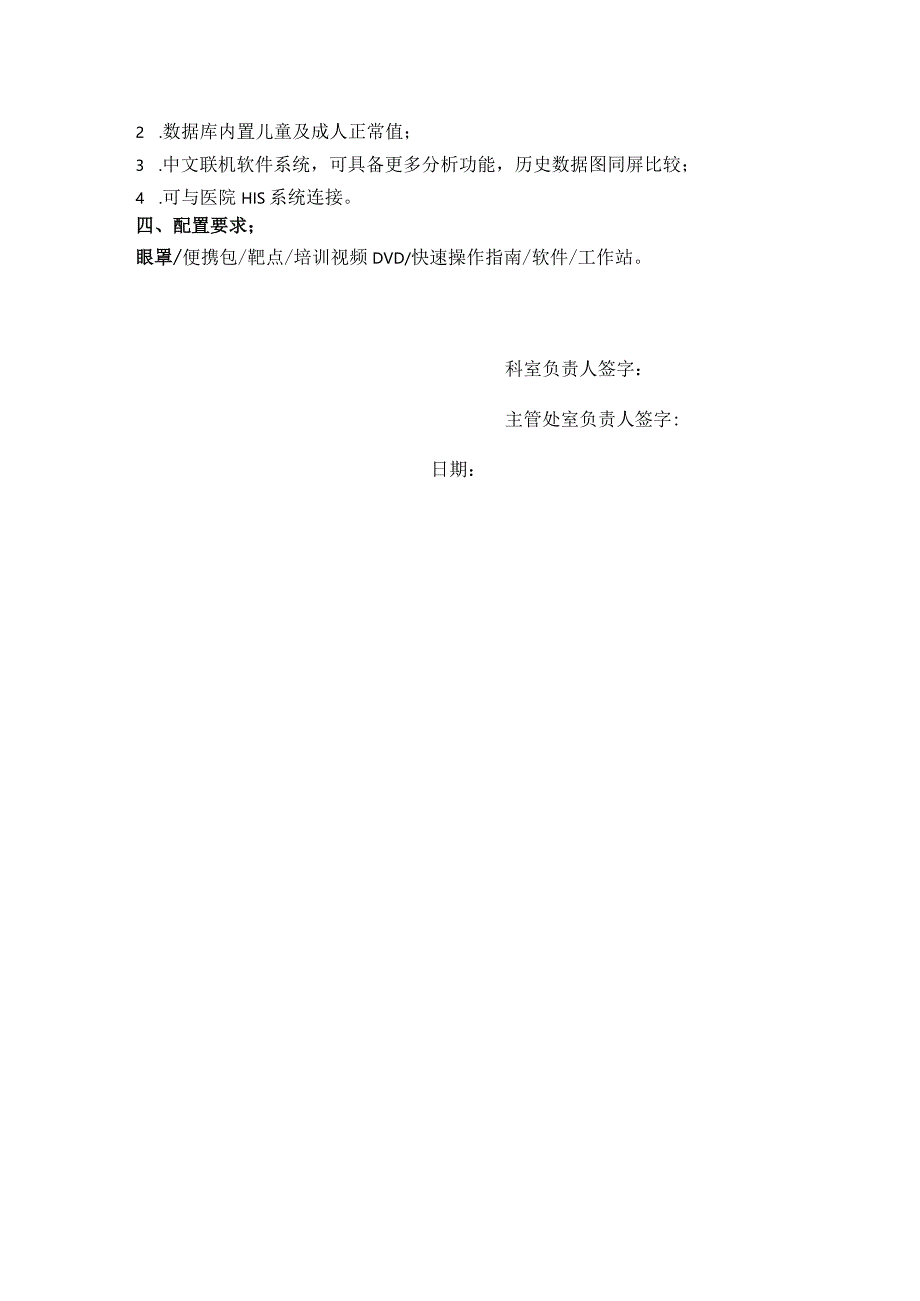 2 .数据库内置儿童及成人正常值；

3 .中文联机软件系统，可具备更多分析功能，历史数据图同屏比较；

4 .可与医院 HIS 系统连接。

四、配置要求；

眼罩/便携包/靶点/培训视频 DVD/快速操作指南/软件/工作站。

科室负责人签字：

主管处室负责人签字：

日期：